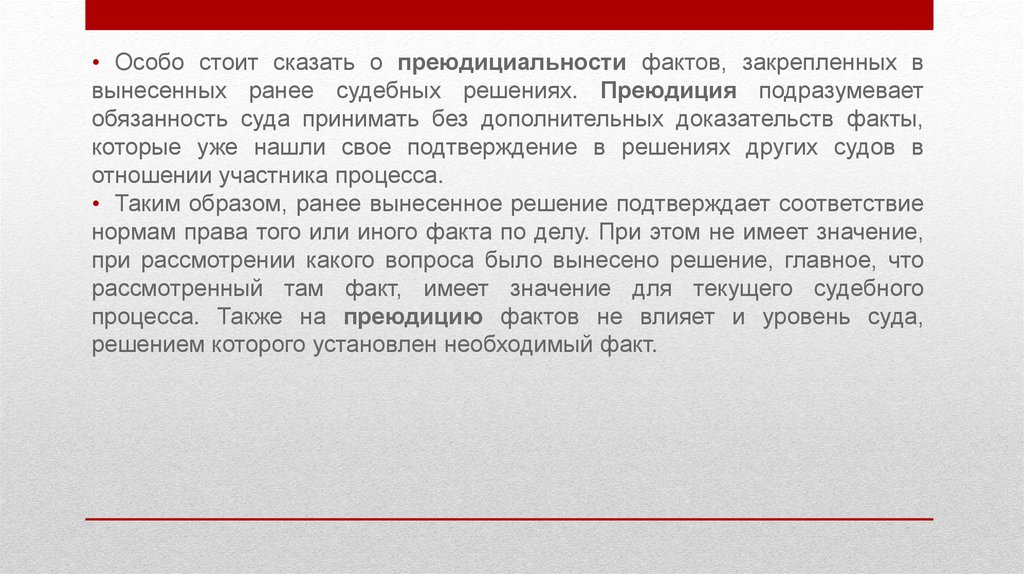 • Особо стоит сказать о преюдициальности фактов, закрепленных в вынесенных ранее судебных решениях. Преюдиция подразумевает обязанность суда принимать без дополнительных доказательств факты, которые уже нашли свое подтверждение в решениях других судов в отношении участника процесса.

• Таким образом, ранее вынесенное решение подтверждает соответствие нормам права того или иного факта по делу. При этом не имеет значение, при рассмотрении какого вопроса было вынесено решение, главное, что рассмотренный там факт, имеет значение для текущего судебного процесса. Также на преюдицию фактов не влияет и уровень суда, решением которого установлен необходимый факт.